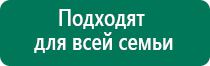 Подходят
для всей семьи